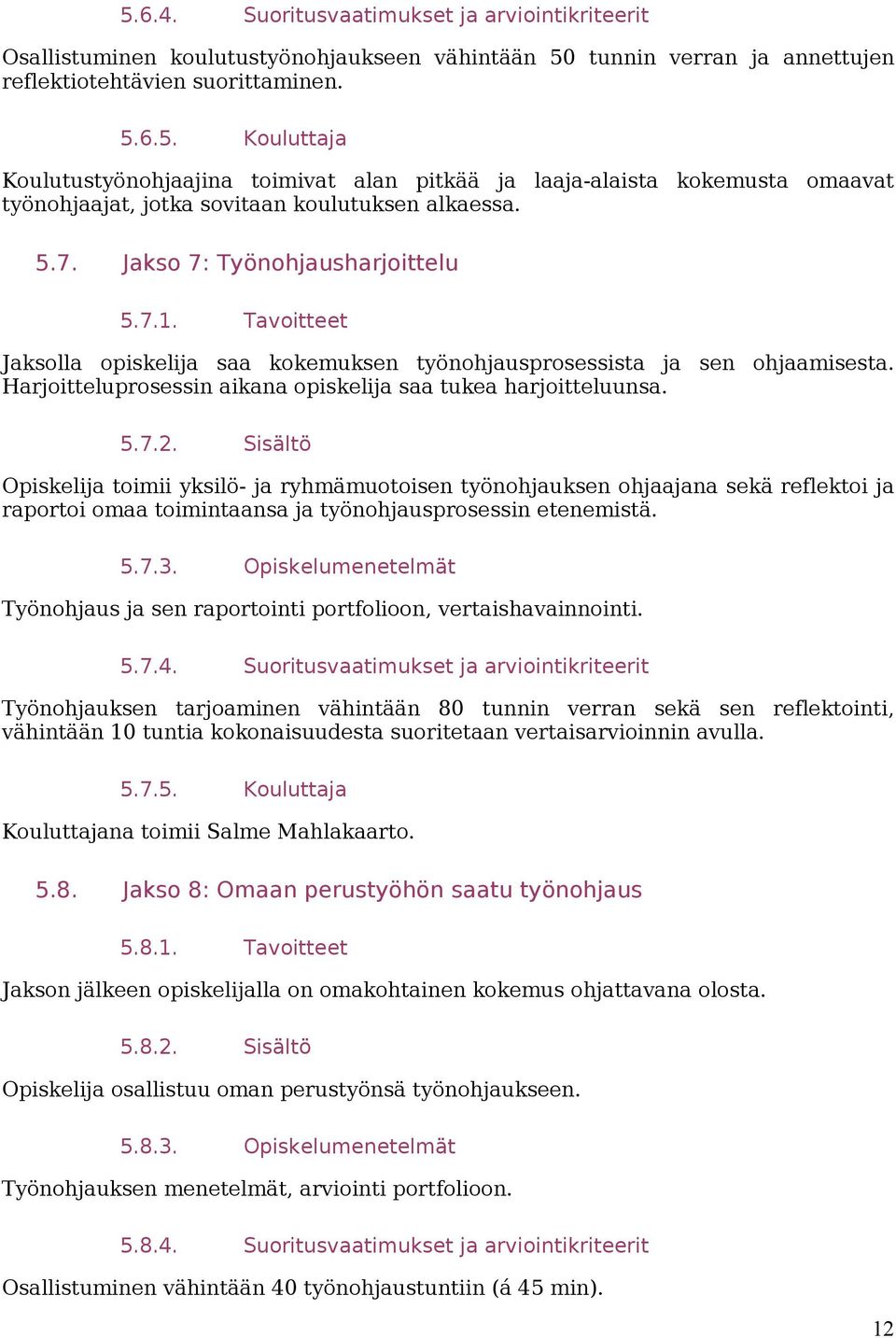 5.6.4. Suoritusvaatimukset ja arviointikriteerit

Osallistuminen koulutustyönohjaukseen vähintään 50 tunnin verran ja annettujen reflektiotehtävien suorittaminen.

5.6.5. Kouluttaja

Koulutustyönohjaajina toimivat alan pitkää ja laaja-alaista kokemusta omaavat työnohjaajat, jotka sovitaan koulutuksen alkaessa.

5.7. Jakso 7: Työnohjausharjoittelu

5.7.1. Tavoitteet

Jaksolla opiskelija saa kokemuksen työnohjausprosessista ja sen ohjaamisesta. Harjoitteluprosessin aikana opiskelija saa tukea harjoitteluunsa.

5.7.2. Sisältö

Opiskelija toimii yksilö- ja ryhmämuotoisen työnohjauksen ohjaajana sekä reflektoi ja raportoi omaa toimintaansa ja työnohjausprosessin etenemistä.

5.7.3. Opiskelumenetelmät

Työnohjaus ja sen raportointi portfolioon, vertaishavainnointi.

5.7.4. Suoritusvaatimukset ja arviointikriteerit

Työnohjauksen tarjoaminen vähintään 80 tunnin verran sekä sen reflektointi, vähintään 10 tuntia kokonaisuudesta suoritetaan vertaisarvioinnin avulla.

5.7.5. Kouluttaja

Kouluttajana toimii Salme Mahlakaarto.

5.8. Jakso 8: Omaan perustyöhön saatu työnohjaus

5.8.1. Tavoitteet

Jakson jälkeen opiskelijalla on omakohtainen kokemus ohjattavana olosta.

5.8.2. Sisältö

Opiskelija osallistuu oman perustyönsä työnohjaukseen.

5.8.3. Opiskelumenetelmät

Työnohjauksen menetelmät, arviointi portfolioon.

5.8.4. Suoritusvaatimukset ja arviointikriteerit

Osallistuminen vähintään 40 työnohjaustuntiin (á 45 min).

12